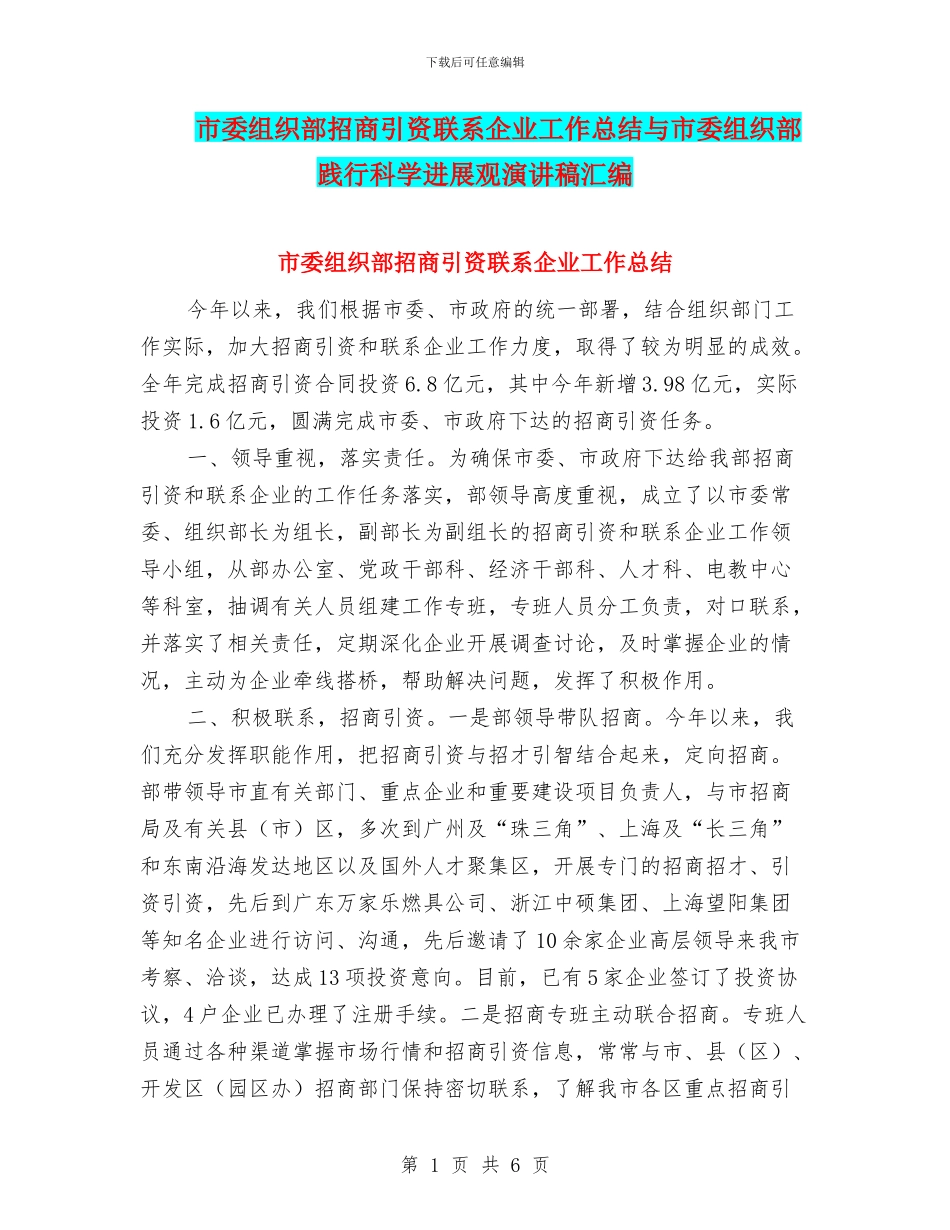 下载后可任意编辑

市委组织部招商引资联系企业工作总结与市委组织部践行科学进展观演讲稿汇编

市委组织部招商引资联系企业工作总结

今年以来，我们根据市委、市政府的统一部署，结合组织部门工作实际，加大招商引资和联系企业工作力度，取得了较为明显的成效。全年完成招商引资合同投资6.8亿元，其中今年新增3.98亿元，实际投资1.6亿元，圆满完成市委、市政府下达的招商引资任务。

一、领导重视，落实责任。为确保市委、市政府下达给我部招商引资和联系企业的工作任务落实，部领导高度重视，成立了以市委常委、组织部长为组长，副部长为副组长的招商引资和联系企业工作领导小组，从部办公室、党政干部科、经济干部科、人才科、电教中心等科室，抽调有关人员组建工作专班，专班人员分工负责，对口联系，并落实了相关责任，定期深化企业开展调查讨论，及时掌握企业的情况，主动为企业牵线搭桥，帮助解决问题，发挥了积极作用。

二、积极联系，招商引资。一是部领导带队招商。今年以来，我们充分发挥职能作用，把招商引资与招才引智结合起来，定向招商。部带领导市直有关部门、重点企业和重要建设项目负责人，与市招商局及有关县（市）区，多次到广州及“珠三角”、上海及“长三角”和东南沿海发达地区以及国外人才聚集区，开展专门的招商招才、引资引资，先后到广东万家乐燃具公司、浙江中硕集团、上海望阳集团等知名企业进行访问、沟通，先后邀请了10余家企业高层领导来我市考察、洽谈，达成13项投资意向。目前，已有5家企业签订了投资协议，4户企业已办理了注册手续。二是招商专班主动联合招商。专班人员通过各种渠道掌握市场行情和招商引资信息，常常与市、县（区）、开发区（园区办）招商部门保持密切联系，了解我市各区重点招商引

第 1 页 共 6 页